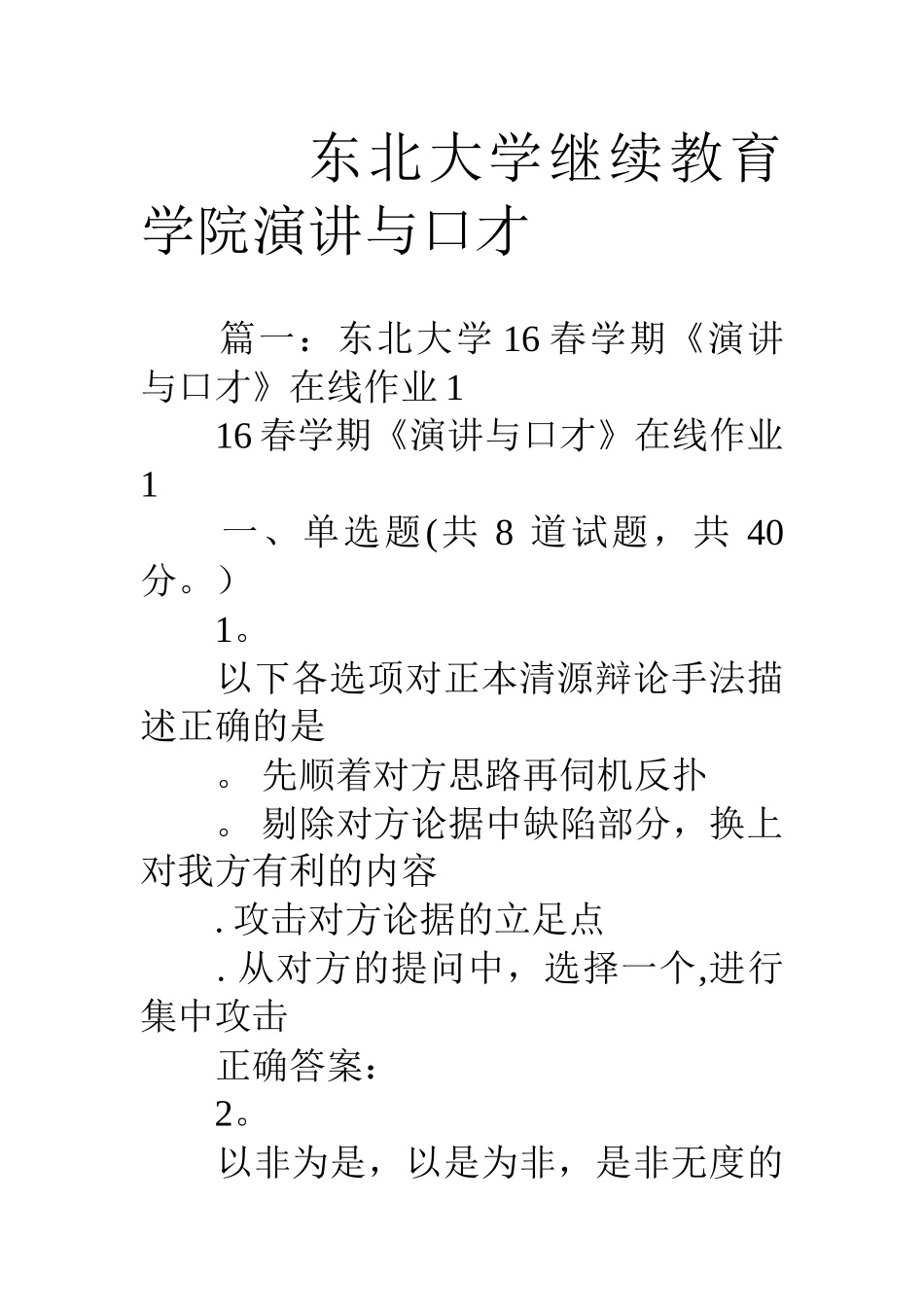 东北大学继续教育学院演讲与口才

篇一：东北大学 16 春学期《演讲与口才》在线作业 1

16 春学期《演讲与口才》在线作业 1

一、单选题(共 8 道试题，共 40 分。)

1。

以下各选项对正本清源辩论手法描述正确的是

。先顺着对方思路再伺机反扑

。剔除对方论据中缺陷部分，换上对我方有利的内容

. 攻击对方论据的立足点

. 从对方的提问中，选择一个,进行集中攻击

正确答案：

2。

以非为是，以是为非，是非无度的